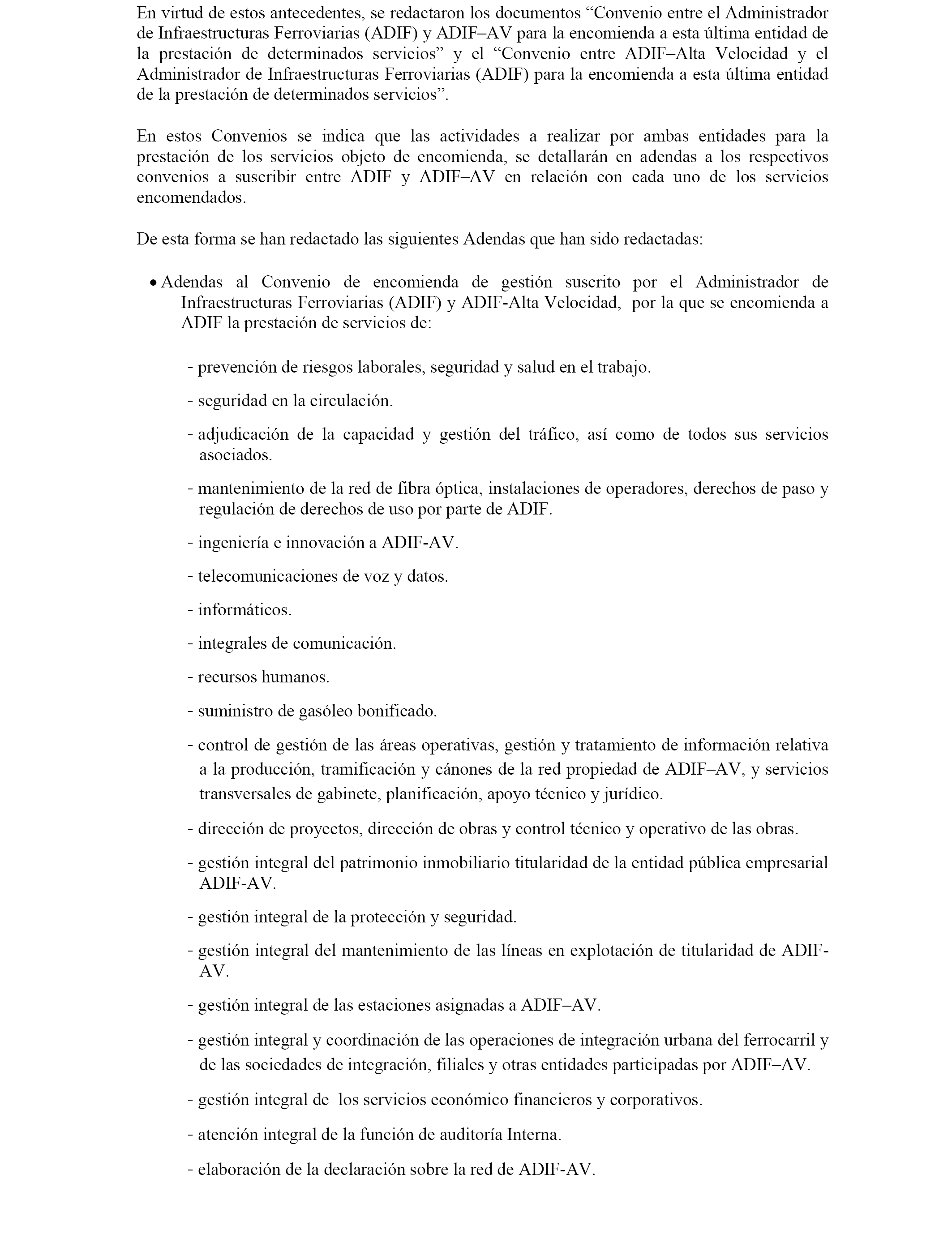 En virtud de estos antecedentes, se redactaron los documentos “Convenio entre el Administrador de Infraestructuras Ferroviarias (ADIF) y ADIF–AV para la encomienda a esta última entidad de la prestación de determinados servicios” y el “Convenio entre ADIF–Alta Velocidad y el Administrador de Infraestructuras Ferroviarias (ADIF) para la encomienda a esta última entidad de la prestación de determinados servicios”.

En estos Convenios se indica que las actividades a realizar por ambas entidades para la prestación de los servicios objeto de encomienda, se detallarán en adendas a los respectivos convenios a suscribir entre ADIF y ADIF–AV en relación con cada uno de los servicios encomendados.

De esta forma se han redactado las siguientes Adendas que han sido redactadas:

• Adendas al Convenio de encomienda de gestión suscrito por el Administrador de Infraestructuras Ferroviarias (ADIF) y ADIF-Alta Velocidad, por la que se encomienda a ADIF la prestación de servicios de:

- prevención de riesgos laborales, seguridad y salud en el trabajo.

- seguridad en la circulación.

- adjudicación de la capacidad y gestión del tráfico, así como de todos sus servicios asociados.

- mantenimiento de la red de fibra óptica, instalaciones de operadores, derechos de paso y regulación de derechos de uso por parte de ADIF.

- ingeniería e innovación a ADIF-AV.

- telecomunicaciones de voz y datos.

- informáticos.

- integrales de comunicación.

- recursos humanos.

- suministro de gasóleo bonificado.

- control de gestión de las áreas operativas, gestión y tratamiento de información relativa a la producción, tramificación y cánones de la red propiedad de ADIF–AV, y servicios transversales de gabinete, planificación, apoyo técnico y jurídico.

- dirección de proyectos, dirección de obras y control técnico y operativo de las obras.

- gestión integral del patrimonio inmobiliario titularidad de la entidad pública empresarial ADIF-AV.

- gestión integral de la protección y seguridad.

- gestión integral del mantenimiento de las líneas en explotación de titularidad de ADIF-AV.

- gestión integral de las estaciones asignadas a ADIF–AV.

- gestión integral y coordinación de las operaciones de integración urbana del ferrocarril y de las sociedades de integración, filiales y otras entidades participadas por ADIF–AV.

- gestión integral de los servicios económico financieros y corporativos.

- atención integral de la función de auditoría Interna.

- elaboración de la declaración sobre la red de ADIF-AV.